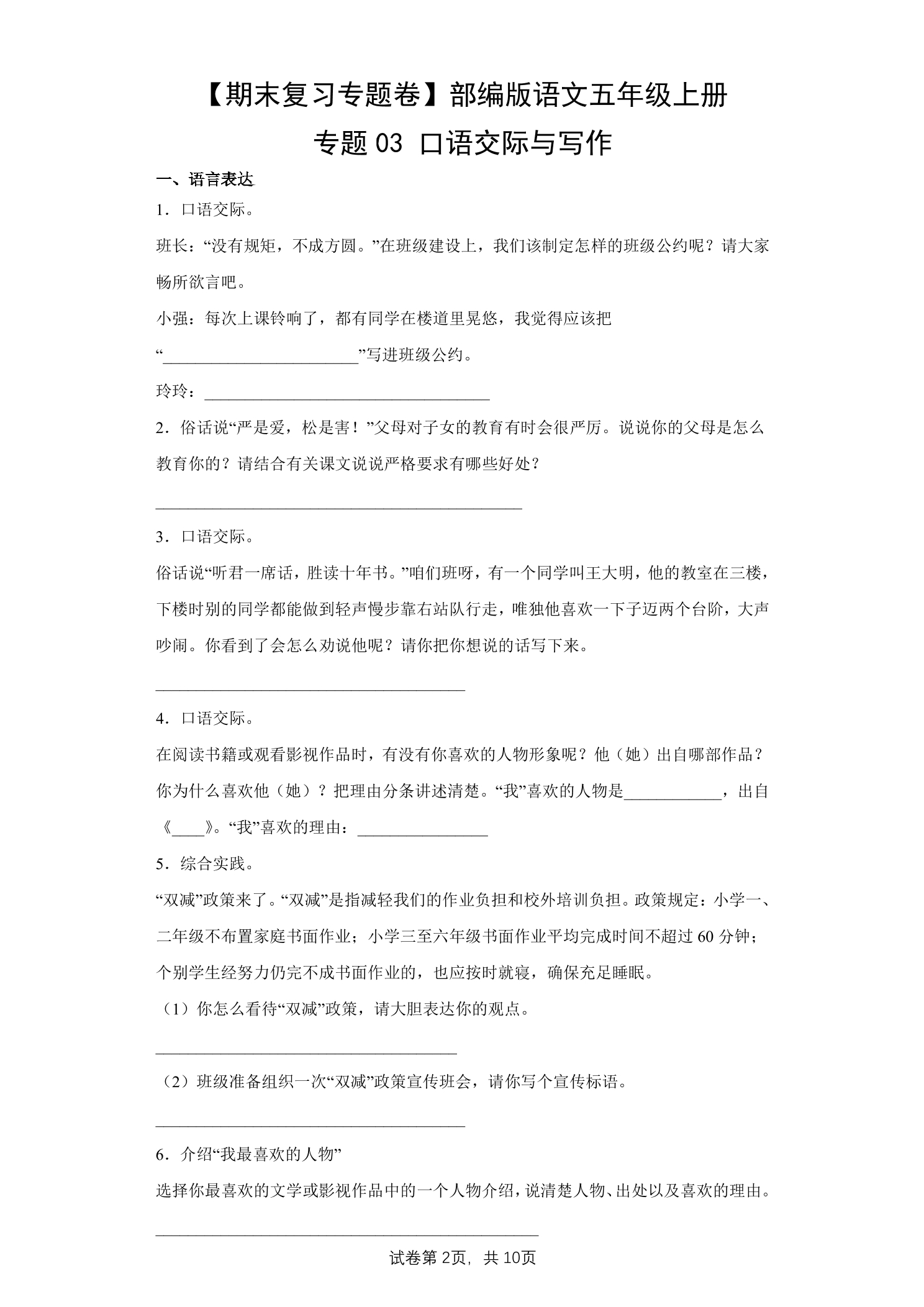 【期末复习专题卷】部编版语文五年级上册

专题03 口语交际与写作

一、语言表达

1．口语交际。

班长：“没有规矩，不成方圆。”在班级建设上，我们该制定怎样的班级公约呢？请大家畅所欲言吧。

小强：每次上课铃响了，都有同学在楼道里晃悠，我觉得应该把“____”写进班级公约。

玲玲：____

2．俗话说“严是爱，松是害！”父母对子女的教育有时会很严厉。说说你的父母是怎么教育你的？请结合有关课文说说严格要求有哪些好处？

____

3．口语交际。

俗话说“听君一席话，胜读十年书。”咱们班呀，有一个同学叫王大明，他的教室在三楼，下楼时别的同学都能做到轻声慢步靠右站队行走，唯独他喜欢一下子迈两个台阶，大声吵闹。你看到了会怎么劝说他呢？请你把你想说的话写下来。

____

4．口语交际。

在阅读书籍或观看影视作品时，有没有你喜欢的人物形象呢？他（她）出自哪部作品？你为什么喜欢他（她）？把理由分条讲述清楚。“我”喜欢的人物是____，出自《____》。“我”喜欢的理由：____

5．综合实践。

“双减”政策来了。“双减”是指减轻我们的作业负担和校外培训负担。政策规定：小学一、二年级不布置家庭书面作业；小学三至六年级书面作业平均完成时间不超过60分钟；个别学生经努力仍完不成书面作业的，也应按时就寝，确保充足睡眠。

（1）你怎么看待“双减”政策，请大胆表达你的观点。

____

（2）班级准备组织一次“双减”政策宣传班会，请你写个宣传标语。

____

6．介绍“我最喜欢的人物”

选择你最喜欢的文学或影视作品中的一个人物介绍，说清楚人物、出处以及喜欢的理由。

____

试卷第2页，共10页